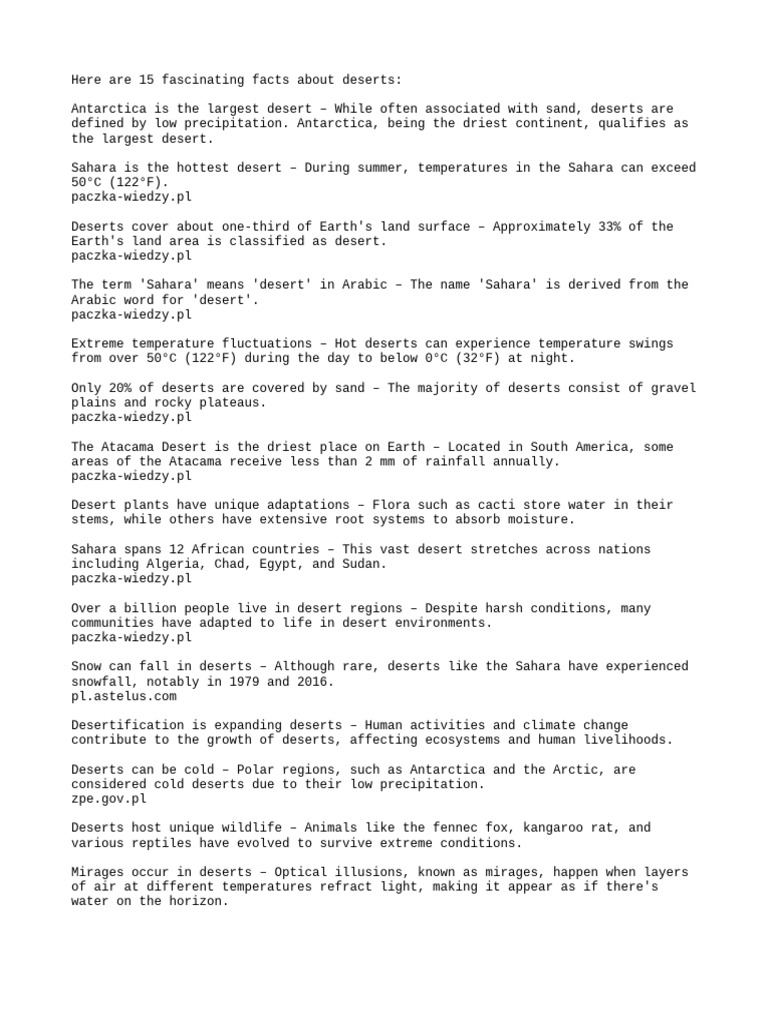 Here are 15 fascinating facts about deserts:

Antarctica is the largest desert – While often associated with sand, deserts are defined by low precipitation. Antarctica, being the driest continent, qualifies as the largest desert.

Sahara is the hottest desert – During summer, temperatures in the Sahara can exceed 50°C (122°F).
paczka-wiedzy.pl

Deserts cover about one-third of Earth's land surface – Approximately 33% of the Earth's land area is classified as desert.
paczka-wiedzy.pl

The term 'Sahara' means 'desert' in Arabic – The name 'Sahara' is derived from the Arabic word for 'desert'.
paczka-wiedzy.pl

Extreme temperature fluctuations – Hot deserts can experience temperature swings from over 50°C (122°F) during the day to below 0°C (32°F) at night.

Only 20% of deserts are covered by sand – The majority of deserts consist of gravel plains and rocky plateaus.
paczka-wiedzy.pl

The Atacama Desert is the driest place on Earth – Located in South America, some areas of the Atacama receive less than 2 mm of rainfall annually.
paczka-wiedzy.pl

Desert plants have unique adaptations – Flora such as cacti store water in their stems, while others have extensive root systems to absorb moisture.

Sahara spans 12 African countries – This vast desert stretches across nations including Algeria, Chad, Egypt, and Sudan.
paczka-wiedzy.pl

Over a billion people live in desert regions – Despite harsh conditions, many communities have adapted to life in desert environments.
paczka-wiedzy.pl

Snow can fall in deserts – Although rare, deserts like the Sahara have experienced snowfall, notably in 1979 and 2016.
pl.astelus.com

Desertification is expanding deserts – Human activities and climate change contribute to the growth of deserts, affecting ecosystems and human livelihoods.

Deserts can be cold – Polar regions, such as Antarctica and the Arctic, are considered cold deserts due to their low precipitation.
zpe.gov.pl

Deserts host unique wildlife – Animals like the fennec fox, kangaroo rat, and various reptiles have evolved to survive extreme conditions.

Mirages occur in deserts – Optical illusions, known as mirages, happen when layers of air at different temperatures refract light, making it appear as if there's water on the horizon.